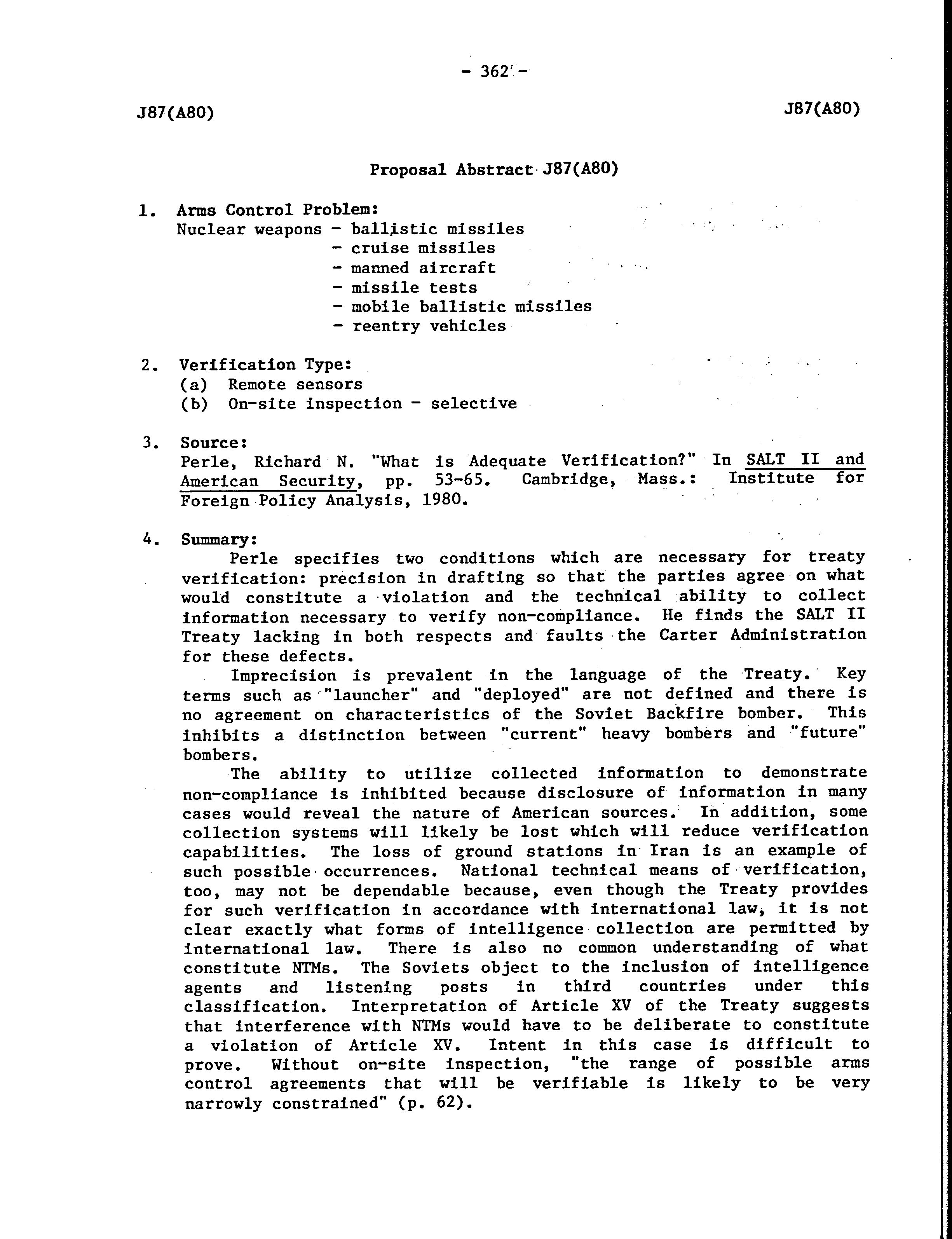 - 362 -

J87(A80)

J87(A80)

Proposal Abstract J87(A80)

1. Arms Control Problem:
Nuclear weapons - ballistic missiles
- cruise missiles
- manned aircraft
- missile tests
- mobile ballistic missiles
- reentry vehicles

2. Verification Type:
(a) Remote sensors
(b) On-site inspection - selective

3. Source:
Perle, Richard N. "What is Adequate Verification?" In SALT II and American Security, pp. 53-65. Cambridge, Mass.: Institute for Foreign Policy Analysis, 1980.

4. Summary:
Perle specifies two conditions which are necessary for treaty verification: precision in drafting so that the parties agree on what would constitute a violation and the technical ability to collect information necessary to verify non-compliance. He finds the SALT II Treaty lacking in both respects and faults the Carter Administration for these defects.

Imprecision is prevalent in the language of the Treaty. Key terms such as "launcher" and "deployed" are not defined and there is no agreement on characteristics of the Soviet Backfire bomber. This inhibits a distinction between "current" heavy bombers and "future" bombers.

The ability to utilize collected information to demonstrate non-compliance is inhibited because disclosure of information in many cases would reveal the nature of American sources. In addition, some collection systems will likely be lost which will reduce verification capabilities. The loss of ground stations in Iran is an example of such possible occurrences. National technical means of verification, too, may not be dependable because, even though the Treaty provides for such verification in accordance with international law, it is not clear exactly what forms of intelligence collection are permitted by international law. There is also no common understanding of what constitute NTMs. The Soviets object to the inclusion of intelligence agents and listening posts in third countries under this classification. Interpretation of Article XV of the Treaty suggests that interference with NTMs would have to be deliberate to constitute a violation of Article XV. Intent in this case is difficult to prove. Without on-site inspection, "the range of possible arms control agreements that will be verifiable is likely to be very narrowly constrained" (p. 62).